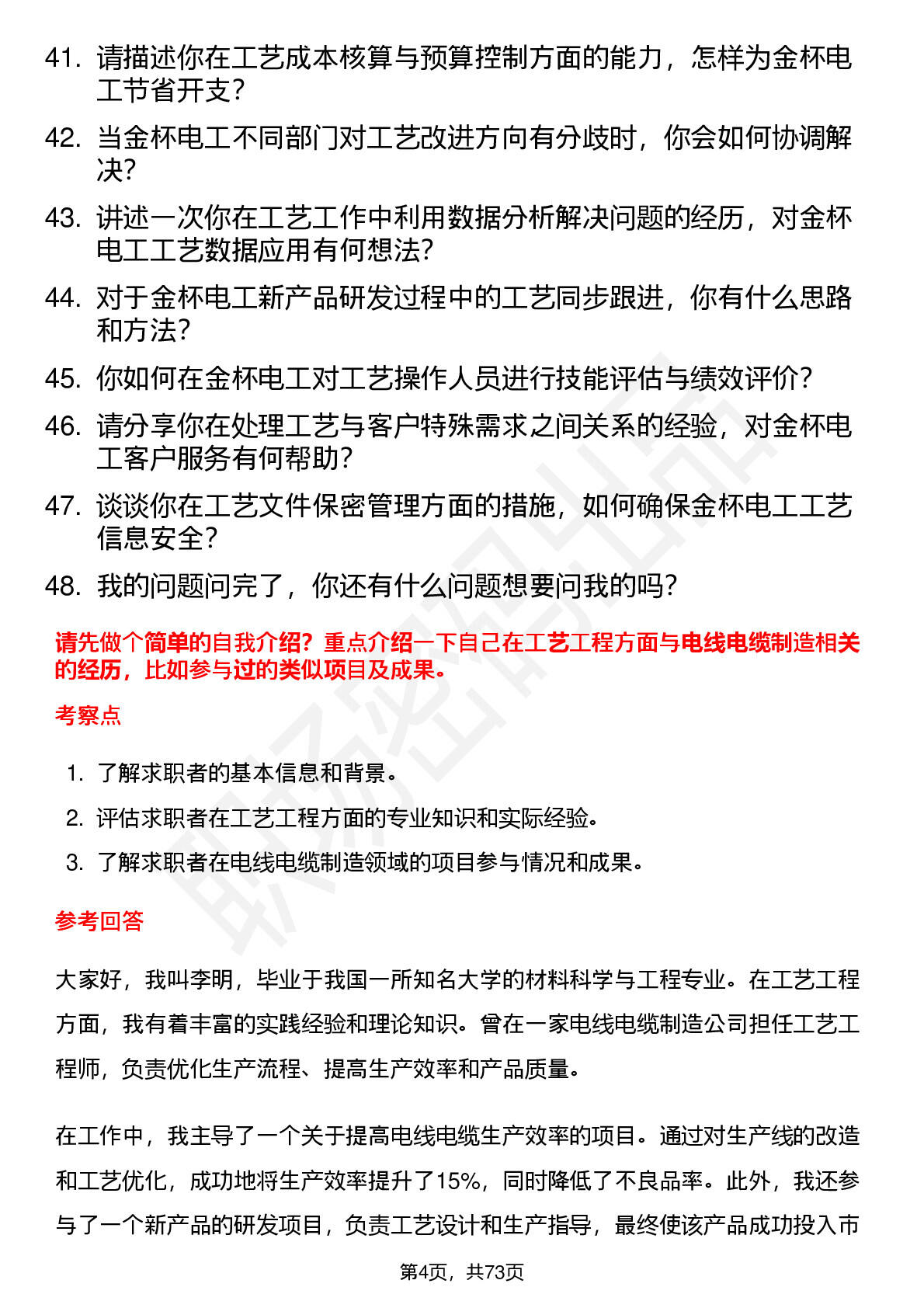 41. 请描述你在工艺成本核算与预算控制方面的能力，怎样为金杯电工节省开支？

42. 当金杯电工不同部门对工艺改进方向有分歧时，你会如何协调解决？

43. 讲述一次你在工艺工作中利用数据分析解决问题的经历，对金杯电工工艺数据应用有何想法？

44. 对于金杯电工新产品研发过程中的工艺同步跟进，你有什么思路和方法？

45. 你如何在金杯电工对工艺操作人员进行技能评估与绩效评价？

46. 请分享你在处理工艺与客户特殊需求之间关系的经验，对金杯电工客户服务有何帮助？

47. 谈谈你在工艺文件保密管理方面的措施，如何确保金杯电工工艺信息安全？

48. 我的问题问完了，你还有什么问题想要问我的吗？

请先做个简单的自我介绍？重点介绍一下自己在工艺工程方面与电线电缆制造相关的经历，比如参与过的类似项目及成果。

考察点

1. 了解求职者的基本信息和背景。
2. 评估求职者在工艺工程方面的专业知识和实际经验。
3. 了解求职者在电线电缆制造领域的项目参与情况和成果。

参考回答

大家好，我叫李明，毕业于我国一所知名大学的材料科学与工程专业。在工艺工程方面，我有着丰富的实践经验和理论知识。曾在一家电线电缆制造公司担任工艺工程师，负责优化生产流程、提高生产效率和产品质量。

在工作中，我主导了一个关于提高电线电缆生产效率的项目。通过对生产线的改造和工艺优化，成功地将生产效率提升了15%，同时降低了不良品率。此外，我还参与了一个新产品的研发项目，负责工艺设计和生产指导，最终使该产品成功投入市

第4页，共73页